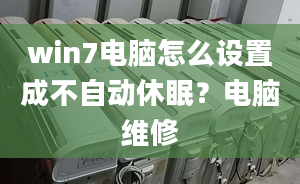 win7电脑怎么设置成不自动休眠？电脑维修